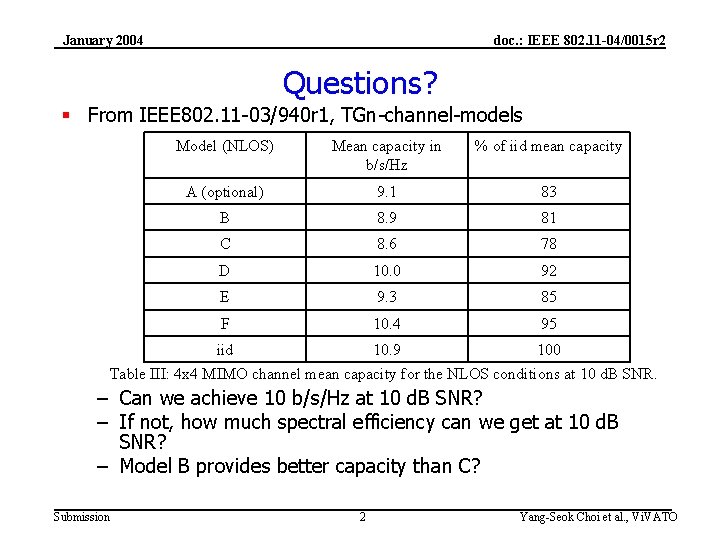 January 2004

doc.: IEEE 802.11-04/0015r2

Questions?

▪ From IEEE802.11-03/940r1, TGn-channel-models

| Model (NLOS) | Mean capacity in b/s/Hz | % of iid mean capacity |
|---|---|---|
| A (optional) | 9.1 | 83 |
| B | 8.9 | 81 |
| C | 8.6 | 78 |
| D | 10.0 | 92 |
| E | 9.3 | 85 |
| F | 10.4 | 95 |
| iid | 10.9 | 100 |

Table III: 4x4 MIMO channel mean capacity for the NLOS conditions at 10 dB SNR.

– Can we achieve 10 b/s/Hz at 10 dB SNR?
– If not, how much spectral efficiency can we get at 10 dB SNR?
– Model B provides better capacity than C?

Submission

2

Yang-Seok Choi et al., ViVATO